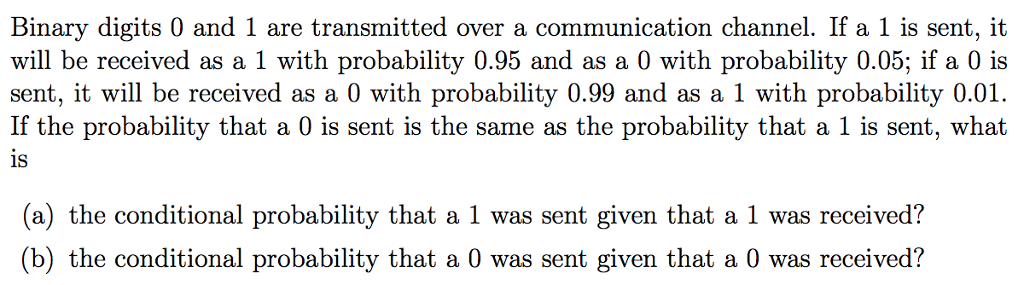 Binary digits 0 and 1 are transmitted over a communication channel. If a 1 is sent, it will be received as a 1 with probability 0.95 and as a 0 with probability 0.05; if a 0 is sent, it will be received as a 0 with probability 0.99 and as a 1 with probability 0.01. If the probability that a 0 is sent is the same as the probability that a 1 is sent, what is

(a) the conditional probability that a 1 was sent given that a 1 was received?
(b) the conditional probability that a 0 was sent given that a 0 was received?